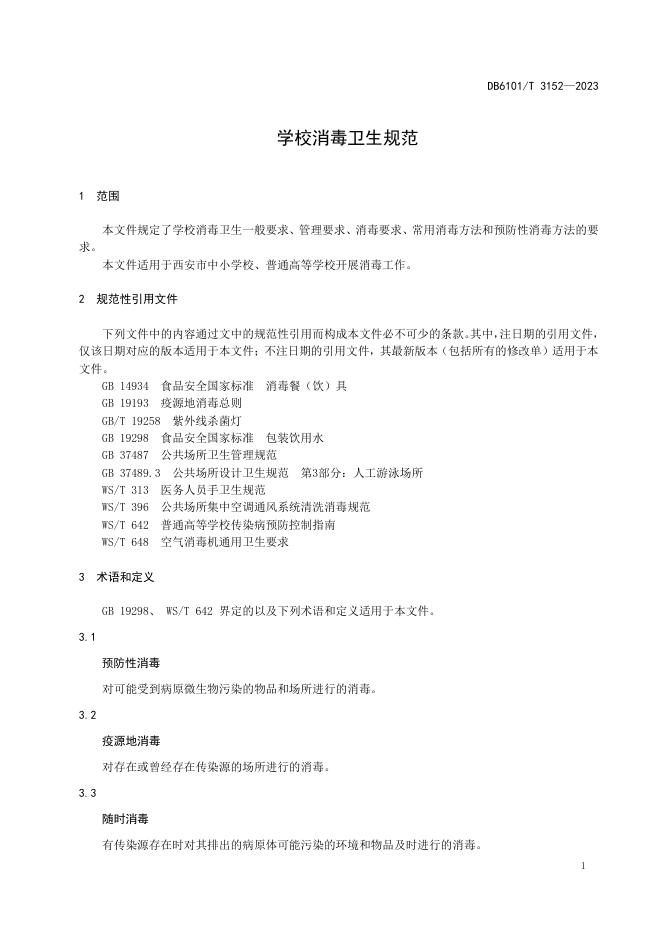 DB6101/T 3152—2023

学校消毒卫生规范

1 范围

本文件规定了学校消毒卫生一般要求、管理要求、消毒要求、常用消毒方法和预防性消毒方法的要求。

本文件适用于西安市中小学校、普通高等学校开展消毒工作。

2 规范性引用文件

下列文件中的内容通过文中的规范性引用而构成本文件必不可少的条款。其中，注日期的引用文件，仅该日期对应的版本适用于本文件；不注日期的引用文件，其最新版本（包括所有的修改单）适用于本文件。

GB 14934 食品安全国家标准 消毒餐（饮）具
GB 19193 疫源地消毒总则
GB/T 19258 紫外线杀菌灯
GB 19298 食品安全国家标准 包装饮用水
GB 37487 公共场所卫生管理规范
GB 37489.3 公共场所设计卫生规范 第3部分：人工游泳场所
WS/T 313 医务人员手卫生规范
WS/T 396 公共场所集中空调通风系统清洗消毒规范
WS/T 642 普通高等学校传染病预防控制指南
WS/T 648 空气消毒机通用卫生要求

3 术语和定义

GB 19298、 WS/T 642 界定的以及下列术语和定义适用于本文件。

3.1

预防性消毒

对可能受到病原微生物污染的物品和场所进行的消毒。

3.2

疫源地消毒

对存在或曾经存在传染源的场所进行的消毒。

3.3

随时消毒

有传染源存在时对其排出的病原体可能污染的环境和物品及时进行的消毒。

1